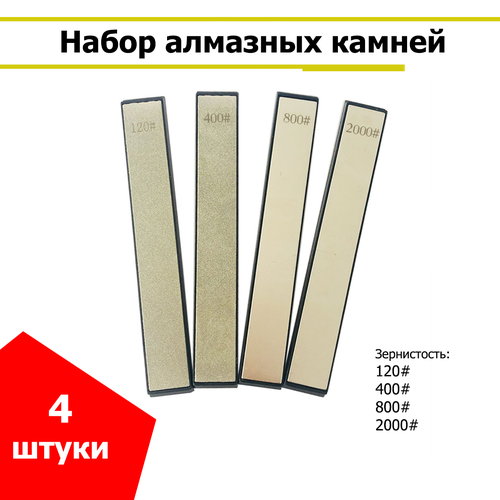 Набор алмазных камней

120#

400#

800#

2000#

Зернистость:
120#
400#
800#
2000#

4
штуки